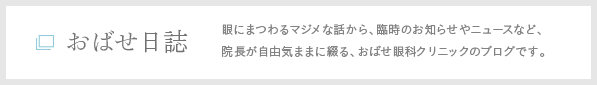 おばせ日誌

眼にまつわるマジメな話から、臨時のお知らせやニュースなど、院長が自由気ままに綴る、おばせ眼科クリニックのブログです。